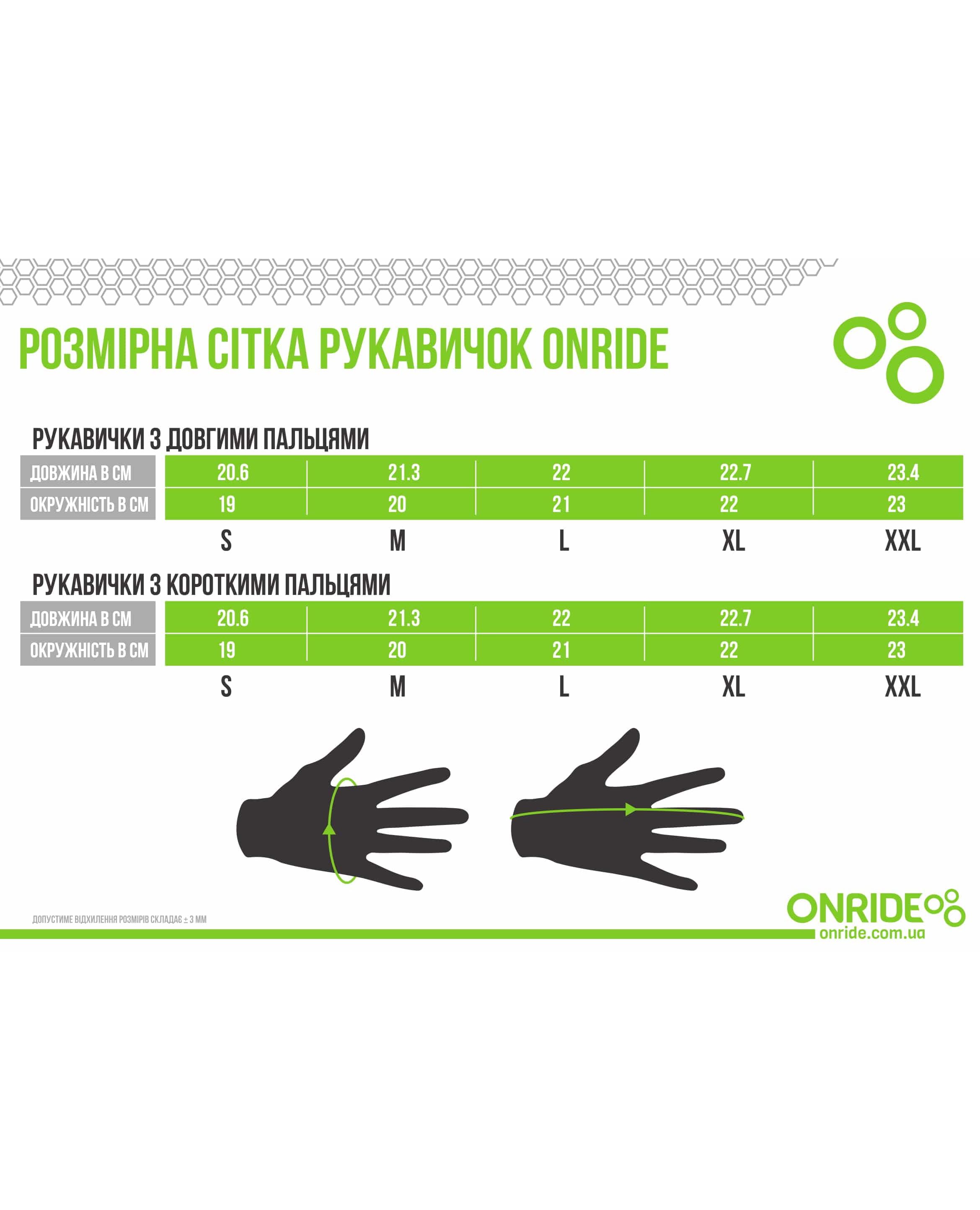 РОЗМІРНА СІТКА РУКАВИЧОК ONRIDE

РУКАВИЧКИ З ДОВГИМИ ПАЛЬЦЯМИ

| ДОВЖИНА В СМ | 20.6 | 21.3 | 22 | 22.7 | 23.4 |
|---|---|---|---|---|---|
| ОКРУЖНІСТЬ В СМ | 19 | 20 | 21 | 22 | 23 |
| | S | M | L | XL | XXL |

РУКАВИЧКИ З КОРОТКИМИ ПАЛЬЦЯМИ

| ДОВЖИНА В СМ | 20.6 | 21.3 | 22 | 22.7 | 23.4 |
|---|---|---|---|---|---|
| ОКРУЖНІСТЬ В СМ | 19 | 20 | 21 | 22 | 23 |
| | S | M | L | XL | XXL |

ДОПУСТИМЕ ВІДХИЛЕННЯ РОЗМІРІВ СКЛАДАЄ ± 3 ММ

ONRIDE
onride.com.ua